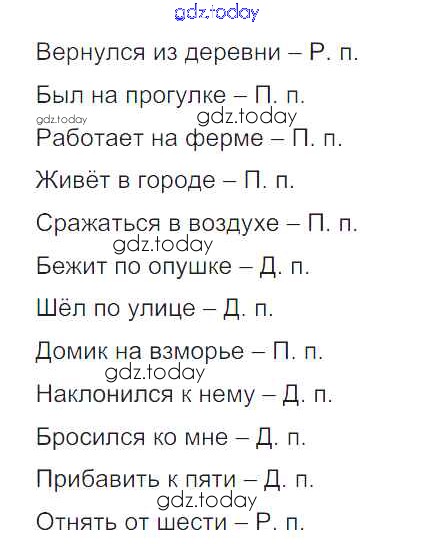 Вернулся из деревни – Р. п.

Был на прогулке – П. п.

Работает на ферме – П. п.

Живёт в городе – П. п.

Сражаться в воздухе – П. п.

Бежит по опушке – Д. п.

Шёл по улице – Д. п.

Домик на взморье – П. п.

Наклонился к нему – Д. п.

Бросился ко мне – Д. п.

Прибавить к пяти – Д. п.

Отнять от шести – Р. п.

gdz.today